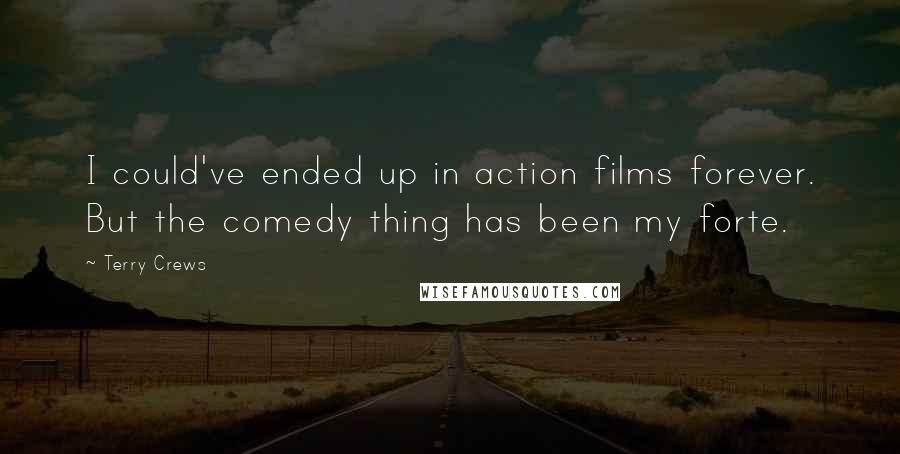 I could've ended up in action films forever. But the comedy thing has been my forte.

~ Terry Crews

WISEFAMOUSQUOTES.COM